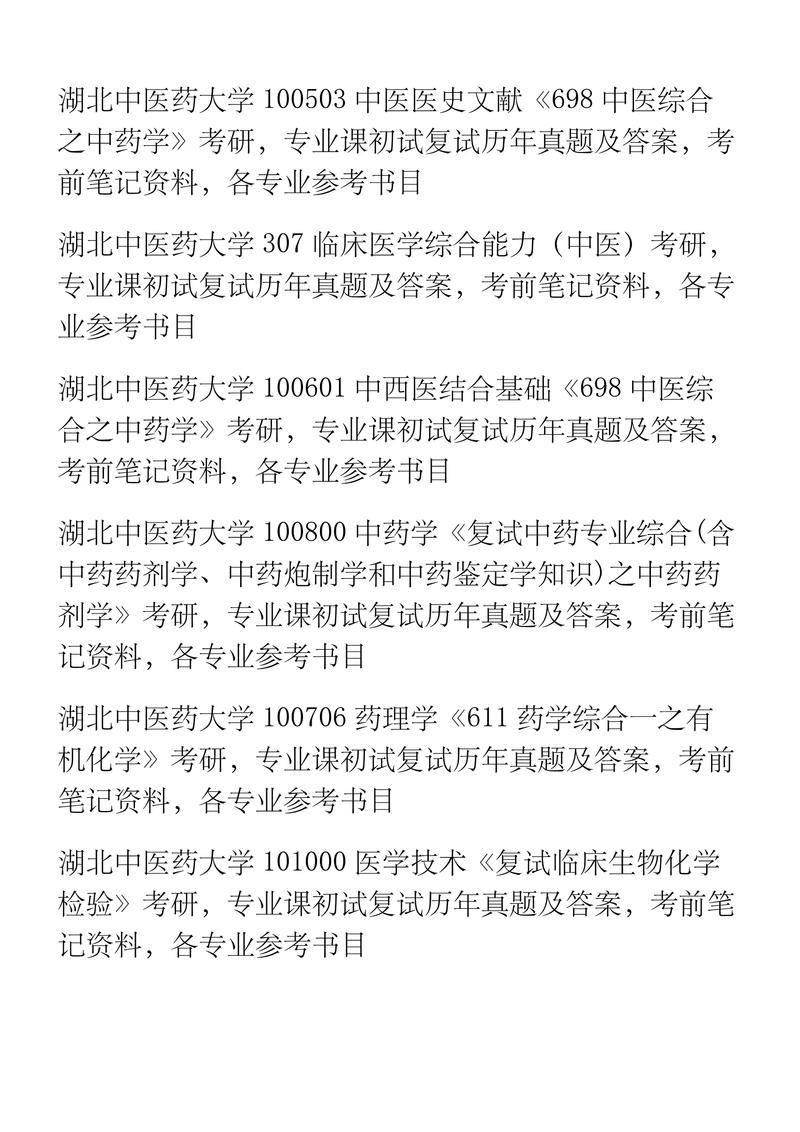 湖北中医药大学 100503 中医医史文献《698 中医综合之中药学》考研，专业课初试复试历年真题及答案，考前笔记资料，各专业参考书目

湖北中医药大学 307 临床医学综合能力（中医）考研，专业课初试复试历年真题及答案，考前笔记资料，各专业参考书目

湖北中医药大学 100601 中西医结合基础《698 中医综合之中药学》考研，专业课初试复试历年真题及答案，考前笔记资料，各专业参考书目

湖北中医药大学 100800 中药学《复试中药专业综合(含中药药剂学、中药炮制学和中药鉴定学知识)之中药药剂学》考研，专业课初试复试历年真题及答案，考前笔记资料，各专业参考书目

湖北中医药大学 100706 药理学《611 药学综合一之有机化学》考研，专业课初试复试历年真题及答案，考前笔记资料，各专业参考书目

湖北中医药大学 101000 医学技术《复试临床生物化学检验》考研，专业课初试复试历年真题及答案，考前笔记资料，各专业参考书目